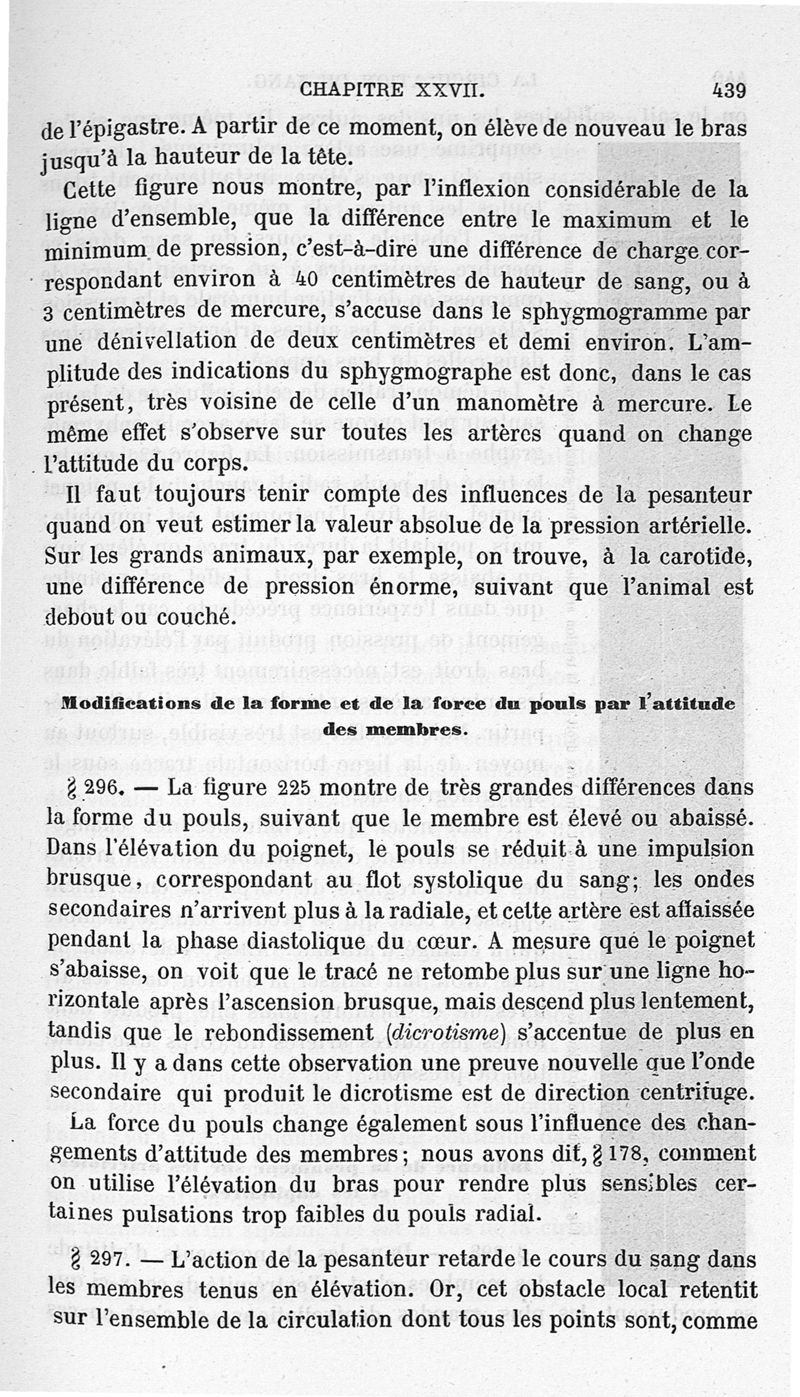 CHAPITRE XXVII. 439

de l'épigastre. A partir de ce moment, on élève de nouveau le bras jusqu'à la hauteur de la tête.

Cette figure nous montre, par l'inflexion considérable de la ligne d'ensemble, que la différence entre le maximum et le minimum de pression, c'est-à-dire une différence de charge correspondant environ à 40 centimètres de hauteur de sang, ou à 3 centimètres de mercure, s'accuse dans le sphygmogramme par une dénivellation de deux centimètres et demi environ. L'amplitude des indications du sphygmographe est donc, dans le cas présent, très voisine de celle d'un manomètre à mercure. Le même effet s'observe sur toutes les artères quand on change l'attitude du corps.

Il faut toujours tenir compte des influences de la pesanteur quand on veut estimer la valeur absolue de la pression artérielle. Sur les grands animaux, par exemple, on trouve, à la carotide, une différence de pression énorme, suivant que l'animal est debout ou couché.

Modifications de la forme et de la force du pouls par l'attitude des membres.

§ 296. — La figure 225 montre de très grandes différences dans la forme du pouls, suivant que le membre est élevé ou abaissé. Dans l'élévation du poignet, le pouls se réduit à une impulsion brusque, correspondant au flot systolique du sang; les ondes secondaires n'arrivent plus à la radiale, et cette artère est affaissée pendant la phase diastolique du cœur. A mesure que le poignet s'abaisse, on voit que le tracé ne retombe plus sur une ligne horizontale après l'ascension brusque, mais descend plus lentement, tandis que le rebondissement (dicrotisme) s'accentue de plus en plus. Il y a dans cette observation une preuve nouvelle que l'onde secondaire qui produit le dicrotisme est de direction centrifuge.

La force du pouls change également sous l'influence des changements d'attitude des membres; nous avons dit, § 178, comment on utilise l'élévation du bras pour rendre plus sensibles certaines pulsations trop faibles du pouls radial.

§ 297. — L'action de la pesanteur retarde le cours du sang dans les membres tenus en élévation. Or, cet obstacle local retentit sur l'ensemble de la circulation dont tous les points sont, comme